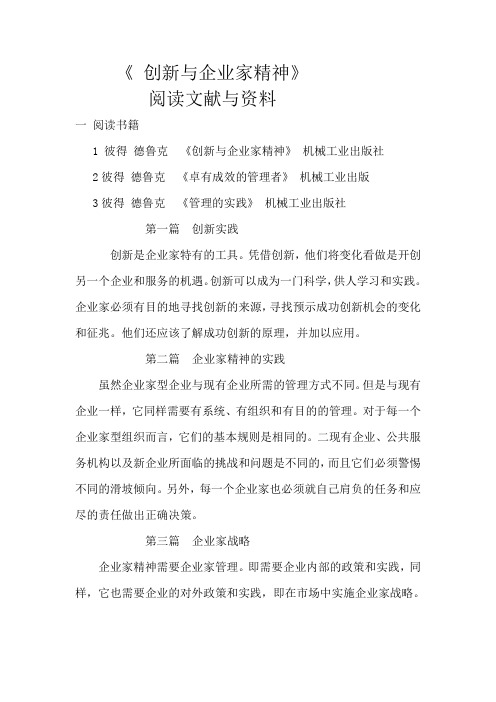 《 创新与企业家精神》
阅读文献与资料

一 阅读书籍

1 彼得 德鲁克 《创新与企业家精神》 机械工业出版社

2 彼得 德鲁克 《卓有成效的管理者》 机械工业出版

3 彼得 德鲁克 《管理的实践》 机械工业出版社

第一篇 创新实践

创新是企业家特有的工具。凭借创新，他们将变化看做是开创另一个企业和服务的机遇。创新可以成为一门科学，供人学习和实践。企业家必须有目的地寻找创新的来源，寻找预示成功创新机会的变化和征兆。他们还应该了解成功创新的原理，并加以应用。

第二篇 企业家精神的实践

虽然企业家型企业与现有企业所需的管理方式不同。但是与现有企业一样，它同样需要有系统、有组织和有目的的管理。对于每一个企业家型组织而言，它们的基本规则是相同的。二现有企业、公共服务机构以及新企业所面临的挑战和问题是不同的，而且它们必须警惕不同的滑坡倾向。另外，每一个企业家也必须就自己肩负的任务和应尽的责任做出正确决策。

第三篇 企业家战略

企业家精神需要企业家管理。即需要企业内部的政策和实践，同样，它也需要企业的对外政策和实践，即在市场中实施企业家战略。